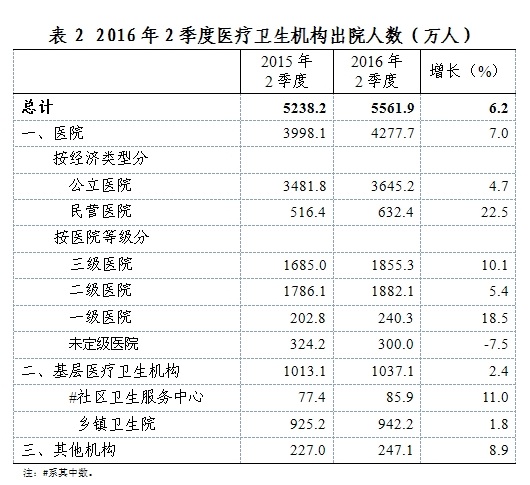 表 2 2016 年 2 季度医疗卫生机构出院人数（万人）

|  | 2015 年 2 季度 | 2016 年 2 季度 | 增长（%） |
|---|---|---|---|
| 总计 | 5238.2 | 5561.9 | 6.2 |
| 一、医院 | 3998.1 | 4277.7 | 7.0 |
| 按经济类型分 |  |  |  |
| 公立医院 | 3481.8 | 3645.2 | 4.7 |
| 民营医院 | 516.4 | 632.4 | 22.5 |
| 按医院等级分 |  |  |  |
| 三级医院 | 1685.0 | 1855.3 | 10.1 |
| 二级医院 | 1786.1 | 1882.1 | 5.4 |
| 一级医院 | 202.8 | 240.3 | 18.5 |
| 未定级医院 | 324.2 | 300.0 | -7.5 |
| 二、基层医疗卫生机构 | 1013.1 | 1037.1 | 2.4 |
| #社区卫生服务中心 | 77.4 | 85.9 | 11.0 |
| 乡镇卫生院 | 925.2 | 942.2 | 1.8 |
| 三、其他机构 | 227.0 | 247.1 | 8.9 |

注：#系其中数。